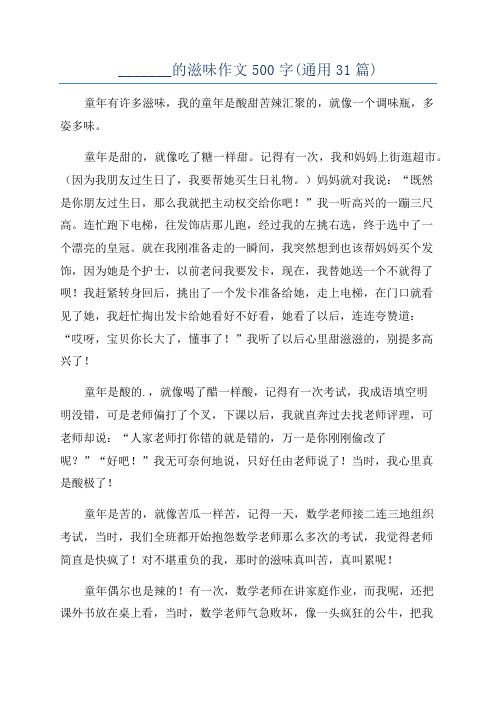 _______的滋味作文500字(通用31篇)

童年有许多滋味，我的童年是酸甜苦辣汇聚的，就像一个调味瓶，多姿多味。

童年是甜的，就像吃了糖一样甜。记得有一次，我和妈妈上街逛超市。（因为我朋友过生日了，我要帮她买生日礼物。）妈妈就对我说：“既然是你朋友过生日，那么我就把主动权交给你吧！”我一听高兴的一蹦三尺高。连忙跑下电梯，往发饰店那儿跑，经过我的左挑右选，终于选中了一个漂亮的皇冠。就在我刚准备走的一瞬间，我突然想到也该帮妈妈买个发饰，因为她是个护士，以前老问我要发卡，现在，我替她送一个不就得了呗！我赶紧转身回后，挑出了一个发卡准备给她，走上电梯，在门口就看见了她，我赶忙掏出发卡给她看好不好看，她看了以后，连连夸赞道：“哎呀，宝贝你长大了，懂事了！”我听了以后心里甜滋滋的，别提多高兴了！

童年是酸的.，就像喝了醋一样酸，记得有一次考试，我成语填空明明没错，可是老师偏打了个叉，下课以后，我就直奔过去找老师评理，可老师却说：“人家老师打你错的就是错的，万一是你刚刚偷改了呢？”“好吧！”我无可奈何地说，只好任由老师说了！当时，我心里真是酸极了！

童年是苦的，就像苦瓜一样苦，记得一天，数学老师接二连三地组织考试，当时，我们全班都开始抱怨数学老师那么多次的考试，我觉得老师简直是快疯了！对不堪重负的我，那时的滋味真叫苦，真叫累呢！

童年偶尔也是辣的！有一次，数学老师在讲家庭作业，而我呢，还把课外书放在桌上看，当时，数学老师气急败坏，像一头疯狂的公牛，把我